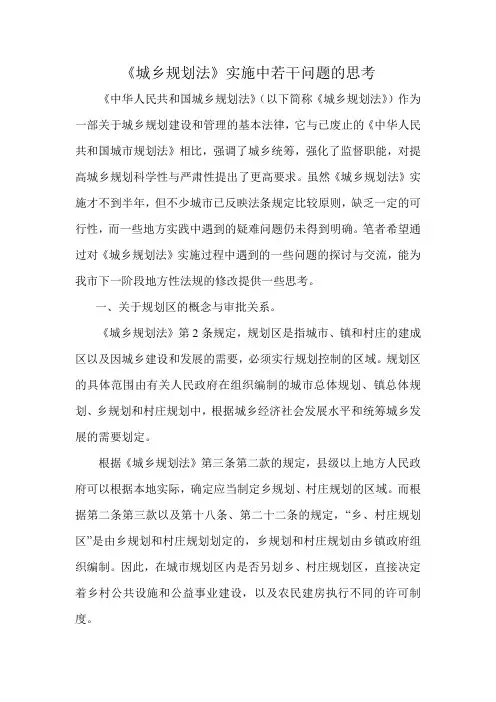 《城乡规划法》实施中若干问题的思考

《中华人民共和国城乡规划法》（以下简称《城乡规划法》）作为一部关于城乡规划建设和管理的基本法律，它与已废止的《中华人民共和国城市规划法》相比，强调了城乡统筹，强化了监督职能，对提高城乡规划科学性与严肃性提出了更高要求。虽然《城乡规划法》实施才不到半年，但不少城市已反映法条规定比较原则，缺乏一定的可行性，而一些地方实践中遇到的疑难问题仍未得到明确。笔者希望通过对《城乡规划法》实施过程中遇到的一些问题的探讨与交流，能为我市下一阶段地方性法规的修改提供一些思考。

一、关于规划区的概念与审批关系。

《城乡规划法》第 2 条规定，规划区是指城市、镇和村庄的建成区以及因城乡建设和发展的需要，必须实行规划控制的区域。规划区的具体范围由有关人民政府在组织编制的城市总体规划、镇总体规划、乡规划和村庄规划中，根据城乡经济社会发展水平和统筹城乡发展的需要划定。

根据《城乡规划法》第三条第二款的规定，县级以上地方人民政府可以根据本地实际，确定应当制定乡规划、村庄规划的区域。而根据第二条第三款以及第十八条、第二十二条的规定，“乡、村庄规划区”是由乡规划和村庄规划划定的，乡规划和村庄规划由乡镇政府组织编制。因此，在城市规划区内是否另划乡、村庄规划区，直接决定着乡村公共设施和公益事业建设，以及农民建房执行不同的许可制度。